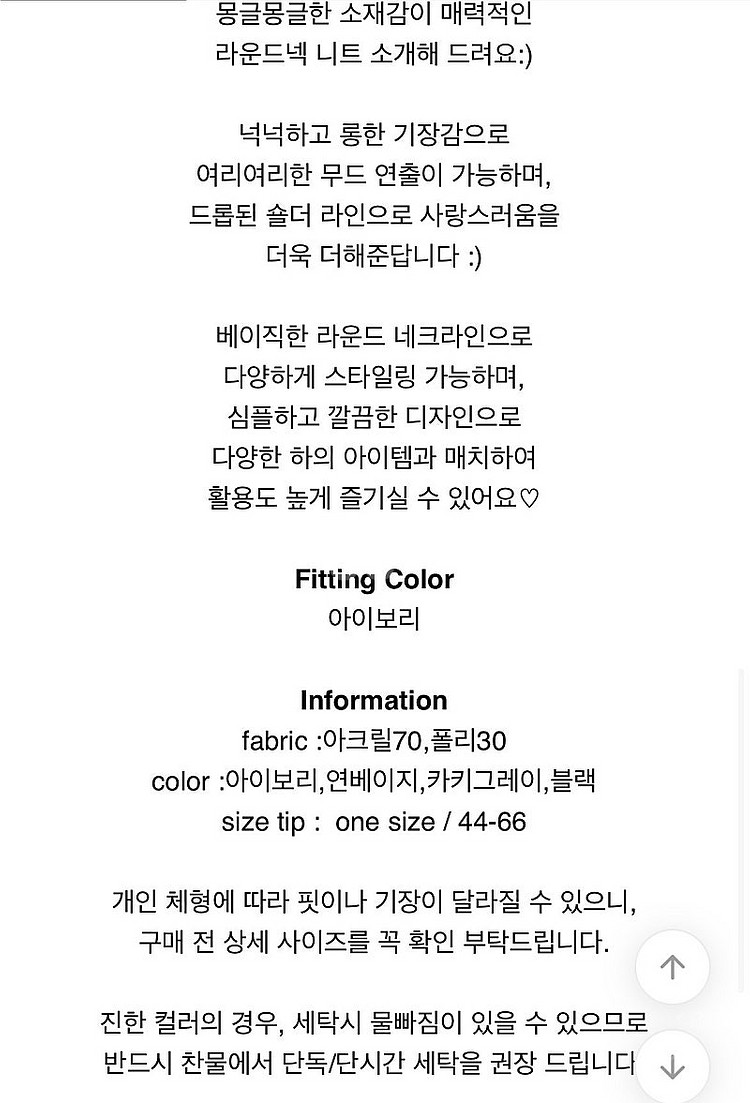 몽글몽글한 소재감이 매력적인
라운드넥 니트 소개해 드려요:)

넉넉하고 롱한 기장감으로
여리여리한 무드 연출이 가능하며,
드롭된 숄더 라인으로 사랑스러움을
더욱 더해준답니다 :)

베이직한 라운드 네크라인으로
다양하게 스타일링 가능하며,
심플하고 깔끔한 디자인으로
다양한 하의 아이템과 매치하여
활용도 높게 즐기실 수 있어요♡

Fitting Color
아이보리

Information
fabric :아크릴70,폴리30
color :아이보리,연베이지,카키그레이,블랙
size tip : one size / 44-66

개인 체형에 따라 핏이나 기장이 달라질 수 있으니,
구매 전 상세 사이즈를 꼭 확인 부탁드립니다.

진한 컬러의 경우, 세탁시 물빠짐이 있을 수 있으므로
반드시 찬물에서 단독/단시간 세탁을 권장 드립니다